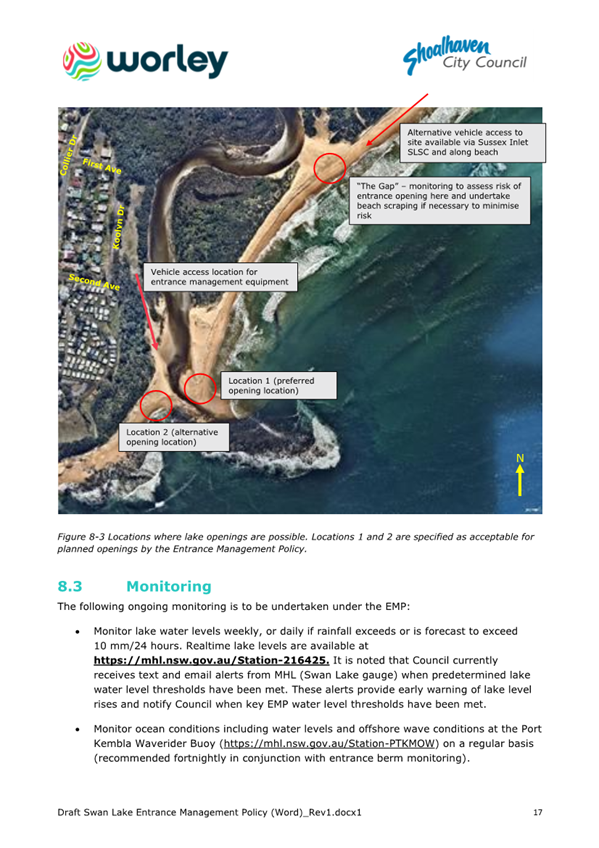 worley

Shoalhaven City Council

Collier Dr

First Ave

Koolyn Dr

Second Ave

Alternative vehicle access to site available via Sussex Inlet SLSC and along beach

"The Gap" – monitoring to assess risk of entrance opening here and undertake beach scraping if necessary to minimise risk

Vehicle access location for entrance management equipment

Location 1 (preferred opening location)

Location 2 (alternative opening location)

N

Figure 8-3 Locations where lake openings are possible. Locations 1 and 2 are specified as acceptable for planned openings by the Entrance Management Policy.

8.3 Monitoring

The following ongoing monitoring is to be undertaken under the EMP:

• Monitor lake water levels weekly, or daily if rainfall exceeds or is forecast to exceed 10 mm/24 hours. Realtime lake levels are available at https://mhl.nsw.gov.au/Station-216425. It is noted that Council currently receives text and email alerts from MHL (Swan Lake gauge) when predetermined lake water level thresholds have been met. These alerts provide early warning of lake level rises and notify Council when key EMP water level thresholds have been met.

• Monitor ocean conditions including water levels and offshore wave conditions at the Port Kembla Waverider Buoy (https://mhl.nsw.gov.au/Station-PTKMOW) on a regular basis (recommended fortnightly in conjunction with entrance berm monitoring).

Draft Swan Lake Entrance Management Policy (Word)_Rev1.docx1 17